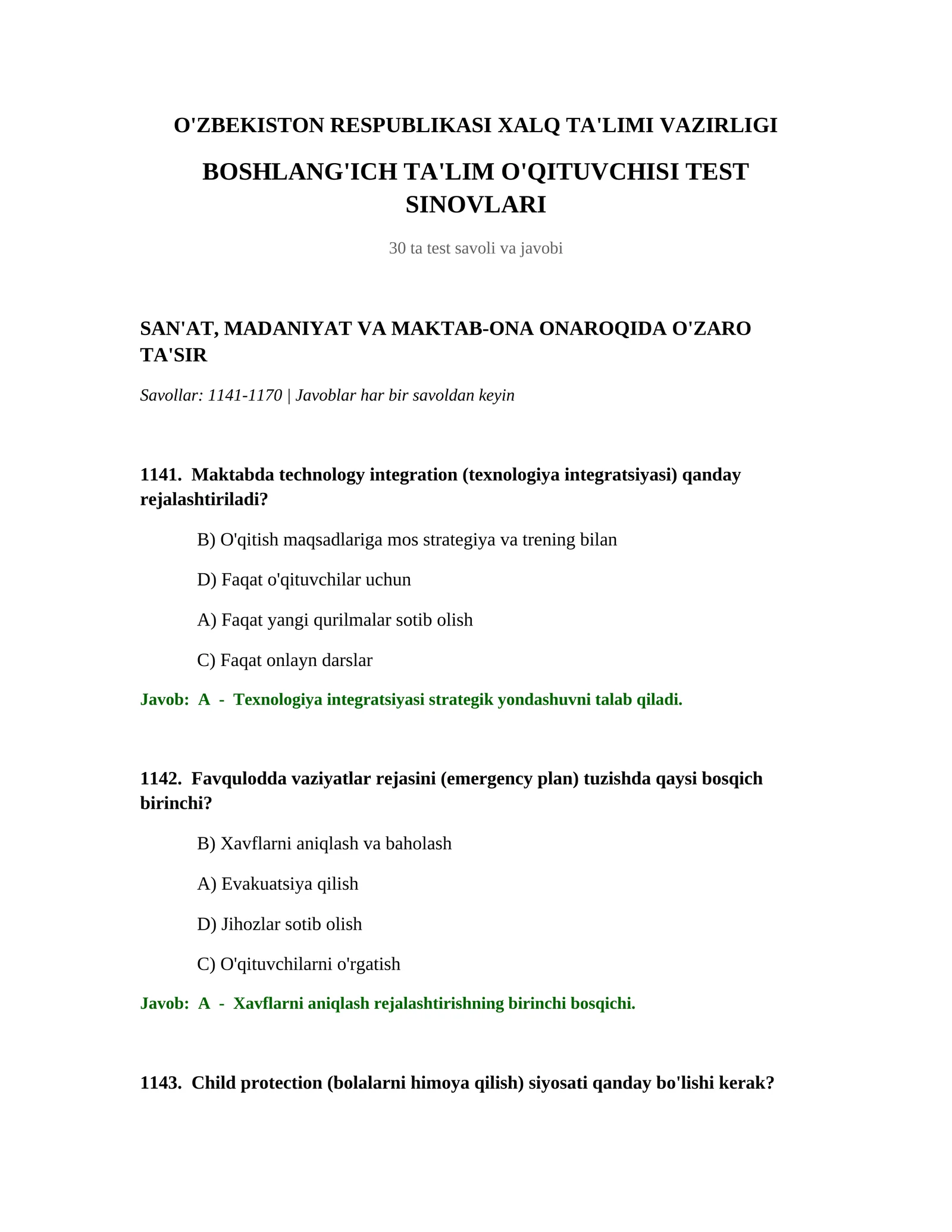 O'ZBEKISTON RESPUBLIKASI XALQ TA'LIMI VAZIRLIGI

BOSHLANG'ICH TA'LIM O'QITUVCHISI TEST SINOVLARI

30 ta test savoli va javobi

SAN'AT, MADANIYAT VA MAKTAB-ONA ONAROQIDA O'ZARO TA'SIR

Savollar: 1141-1170 | Javoblar har bir savoldan keyin

1141. Maktabda technology integration (texnologiya integratsiyasi) qanday rejalashtiriladi?

B) O'qitish maqsadlariga mos strategiya va trening bilan

D) Faqat o'qituvchilar uchun

A) Faqat yangi qurilmalar sotib olish

C) Faqat onlayn darslar

Javob: A - Texnologiya integratsiyasi strategik yondashuvni talab qiladi.

1142. Favqulodda vaziyatlar rejasini (emergency plan) tuzishda qaysi bosqich birinchi?

B) Xavflarni aniqlash va baholash

A) Evakuatsiya qilish

D) Jihozlar sotib olish

C) O'qituvchilarni o'rgatish

Javob: A - Xavflarni aniqlash rejalashtirishning birinchi bosqichi.

1143. Child protection (bolalarni himoya qilish) siyosati qanday bo'lishi kerak?